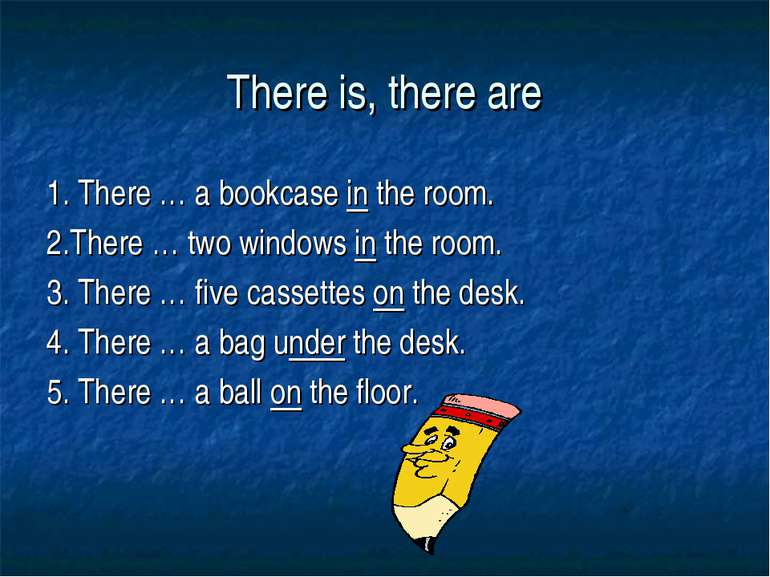 There is, there are

1. There … a bookcase in the room.
2.There … two windows in the room.
3. There … five cassettes on the desk.
4. There … a bag under the desk.
5. There … a ball on the floor.